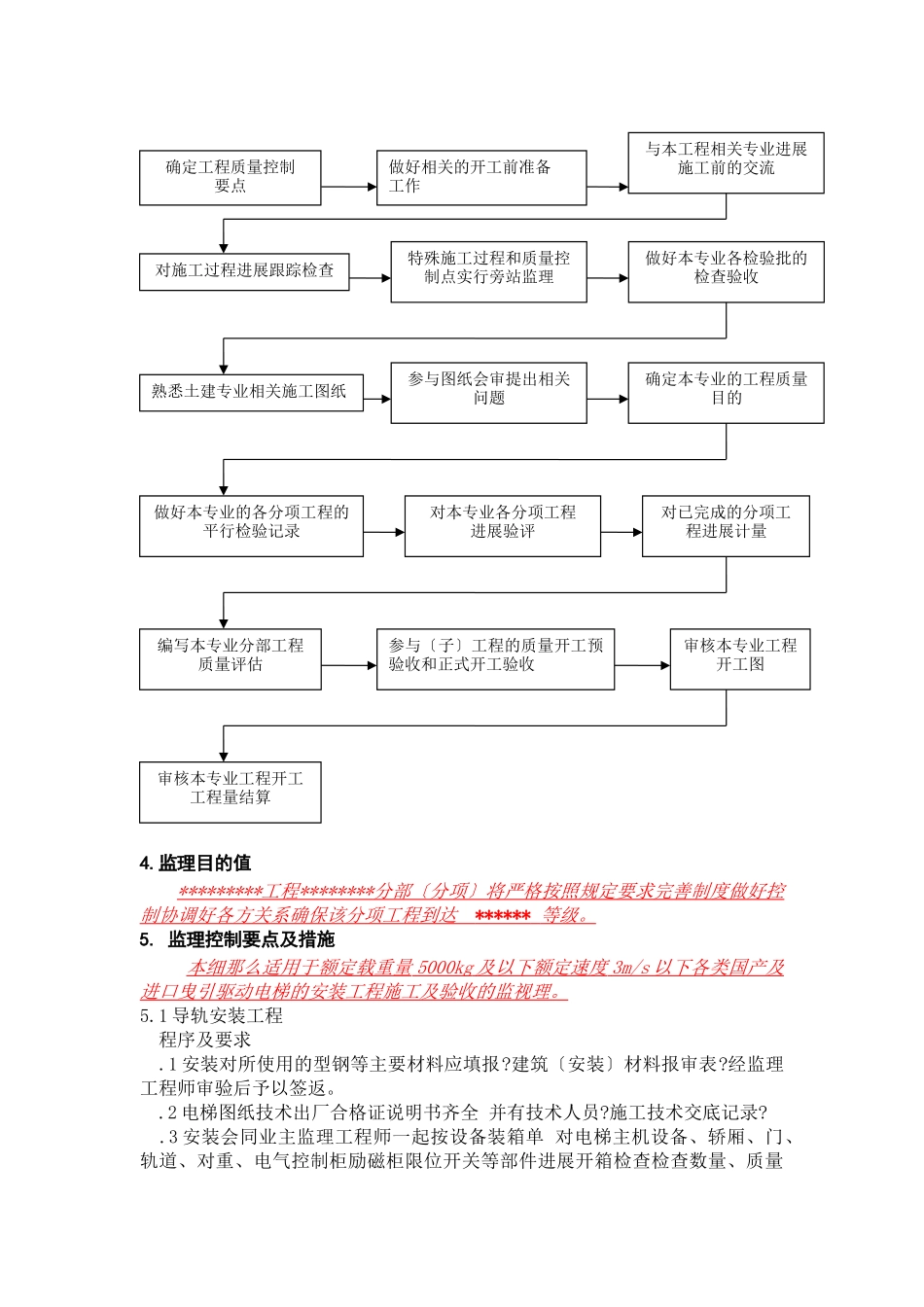 确定工程质量控制要点

做好相关的开工前准备工作

与本工程相关专业进展施工前的交流

对施工过程进展跟踪检查

特殊施工过程和质量控制点实行旁站监理

做好本专业各检验批的检查验收

熟悉土建专业相关施工图纸

参与图纸会审提出相关问题

确定本专业的工程质量目的

做好本专业的各分项工程的平行检验记录

对本专业各分项工程进展验评

对已完成的分项工程进展计量

编写本专业分部工程质量评估

参与〔子〕工程的质量开工预验收和正式开工验收

审核本专业工程开工图

审核本专业工程开工工程量结算

4. 监理目的值

*********工程********分部〔分项〕将严格按照规定要求完善制度做好控制协调好各方关系确保该分项工程到达 ****** 等级。

5. 监理控制要点及措施

本细那么适用于额定载重量 5000kg 及以下额定速度 3m/s 以下各类国产及进口曳引驱动电梯的安装工程施工及验收的监视理。

5.1 导轨安装工程

程序及要求

.1 安装对所使用的型钢等主要材料应填报?建筑〔安装〕材料报审表?经监理工程师审验后予以签返。

.2 电梯图纸技术出厂合格证说明书齐全 并有技术人员?施工技术交底记录?

.3 安装会同业主监理工程师一起按设备装箱单 对电梯主机设备、轿厢、门、轨道、对重、电气控制柜励磁柜限位开关等部件进展开箱检查检查数量、质量